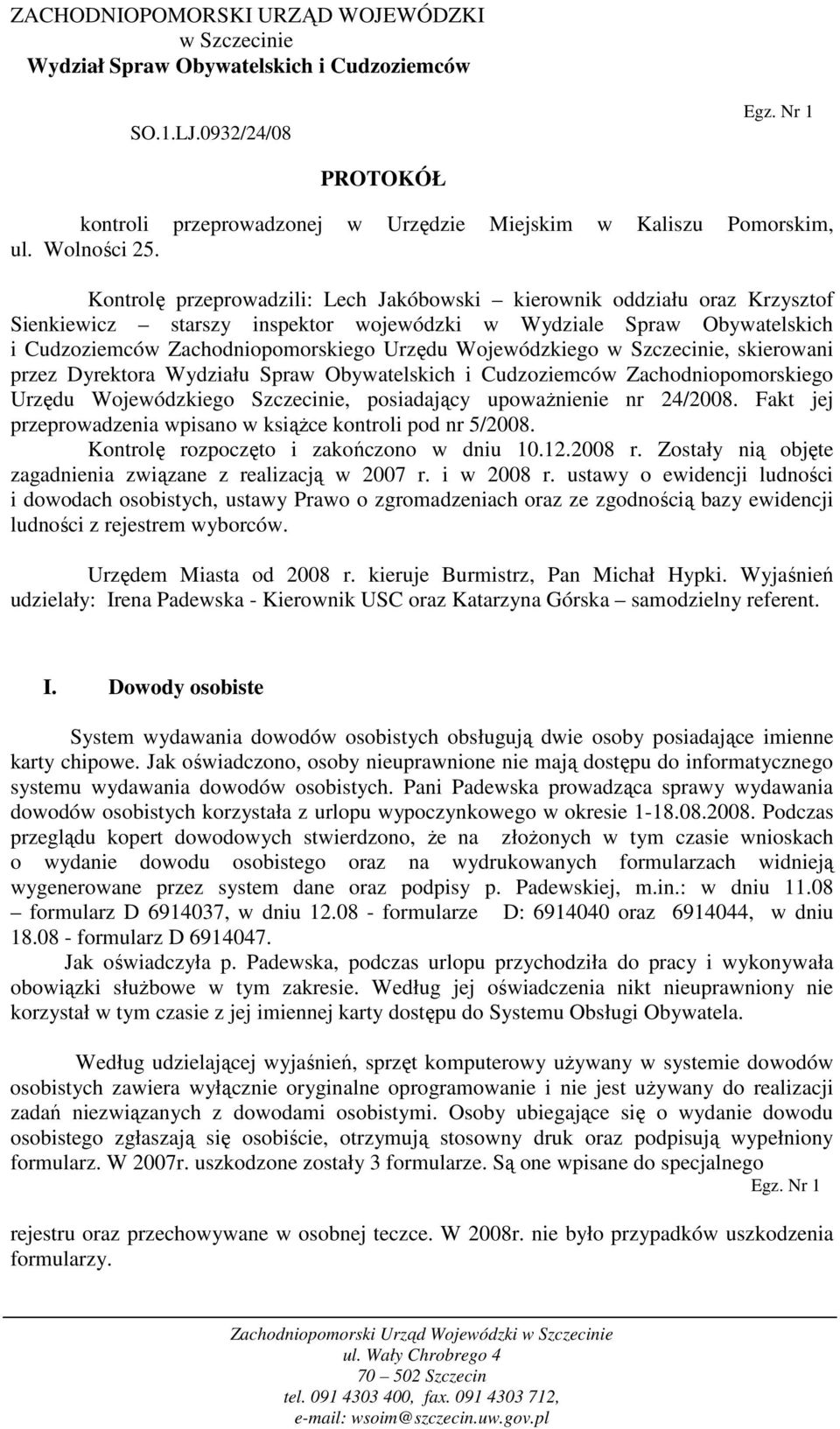 ZACHODNIOPOMORSKI URZĄD WOJEWÓDZKI
w Szczecinie
Wydział Spraw Obywatelskich i Cudzoziemców

SO.1.LJ.0932/24/08

Egz. Nr 1

PROTOKÓŁ

kontroli przeprowadzonej w Urzędzie Miejskim w Kaliszu Pomorskim, ul. Wolności 25.

Kontrolę przeprowadzili: Lech Jakóbowski – kierownik oddziału oraz Krzysztof Sienkiewicz – starszy inspektor wojewódzki w Wydziale Spraw Obywatelskich i Cudzoziemców Zachodniopomorskiego Urzędu Wojewódzkiego w Szczecinie, skierowani przez Dyrektora Wydziału Spraw Obywatelskich i Cudzoziemców Zachodniopomorskiego Urzędu Wojewódzkiego Szczecinie, posiadający upoważnienie nr 24/2008. Fakt jej przeprowadzenia wpisano w książce kontroli pod nr 5/2008.
Kontrolę rozpoczęto i zakończono w dniu 10.12.2008 r. Zostały nią objęte zagadnienia związane z realizacją w 2007 r. i w 2008 r. ustawy o ewidencji ludności i dowodach osobistych, ustawy Prawo o zgromadzeniach oraz ze zgodnością bazy ewidencji ludności z rejestrem wyborców.

Urzędem Miasta od 2008 r. kieruje Burmistrz, Pan Michał Hypki. Wyjaśnień udzielały: Irena Padewska - Kierownik USC oraz Katarzyna Górska – samodzielny referent.

I. Dowody osobiste

System wydawania dowodów osobistych obsługują dwie osoby posiadające imienne karty chipowe. Jak oświadczono, osoby nieuprawnione nie mają dostępu do informatycznego systemu wydawania dowodów osobistych. Pani Padewska prowadząca sprawy wydawania dowodów osobistych korzystała z urlopu wypoczynkowego w okresie 1-18.08.2008. Podczas przeglądu kopert dowodowych stwierdzono, że na złożonych w tym czasie wnioskach o wydanie dowodu osobistego oraz na wydrukowanych formularzach widnieją wygenerowane przez system dane oraz podpisy p. Padewskiej, m.in.: w dniu 11.08 – formularz D 6914037, w dniu 12.08 - formularze D: 6914040 oraz 6914044, w dniu 18.08 - formularz D 6914047.
Jak oświadczyła p. Padewska, podczas urlopu przychodziła do pracy i wykonywała obowiązki służbowe w tym zakresie. Według jej oświadczenia nikt nieuprawniony nie korzystał w tym czasie z jej imiennej karty dostępu do Systemu Obsługi Obywatela.

Według udzielającej wyjaśnień, sprzęt komputerowy używany w systemie dowodów osobistych zawiera wyłącznie oryginalne oprogramowanie i nie jest używany do realizacji zadań niezwiązanych z dowodami osobistymi. Osoby ubiegające się o wydanie dowodu osobistego zgłaszają się osobiście, otrzymują stosowny druk oraz podpisują wypełniony formularz. W 2007r. uszkodzone zostały 3 formularze. Są one wpisane do specjalnego
Egz. Nr 1
rejestru oraz przechowywane w osobnej teczce. W 2008r. nie było przypadków uszkodzenia formularzy.

Zachodniopomorski Urząd Wojewódzki w Szczecinie
ul. Wały Chrobrego 4
70 – 502 Szczecin
tel. 091 4303 400, fax. 091 4303 712,
e-mail: wsoim@szczecin.uw.gov.pl